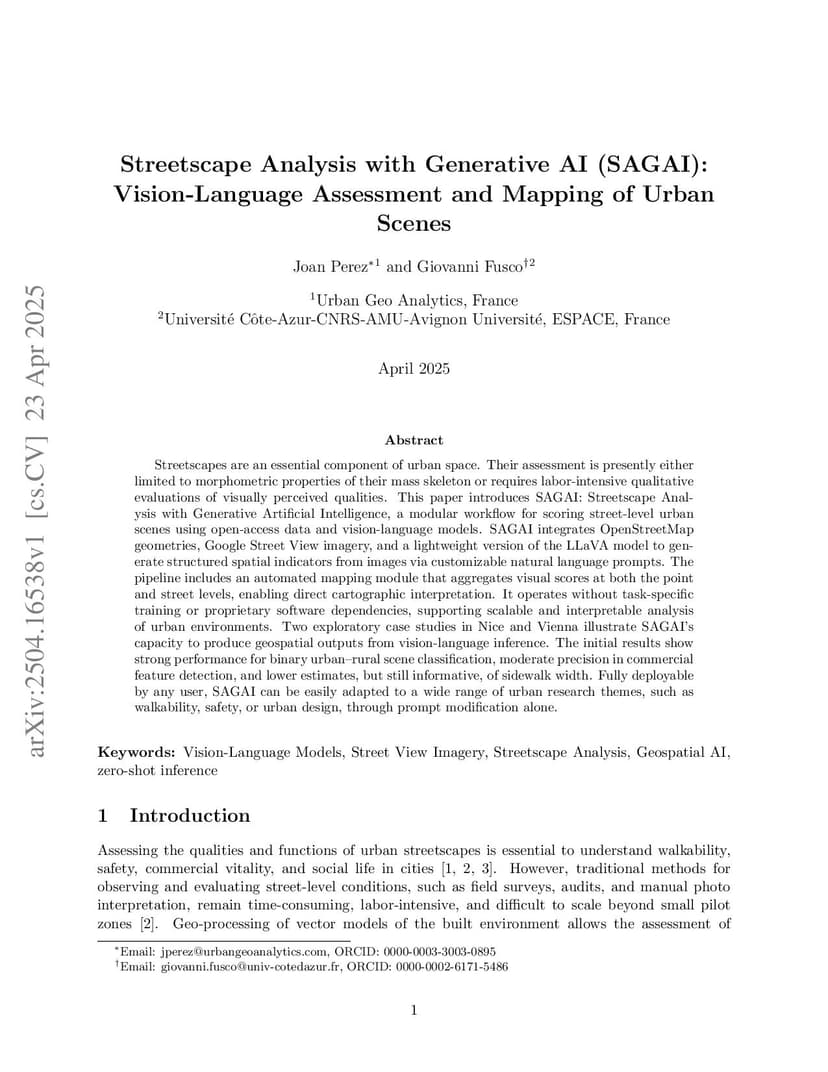 arXiv:2504.16538v1 [cs.CV] 23 Apr 2025

Streetscape Analysis with Generative AI (SAGAI): Vision-Language Assessment and Mapping of Urban Scenes

Joan Perez$^{*1}$ and Giovanni Fusco$^{\dagger 2}$

$^1$Urban Geo Analytics, France
$^2$Université Côte-Azur-CNRS-AMU-Avignon Université, ESPACE, France

April 2025

Abstract

Streetscapes are an essential component of urban space. Their assessment is presently either limited to morphometric properties of their mass skeleton or requires labor-intensive qualitative evaluations of visually perceived qualities. This paper introduces SAGAI: Streetscape Analysis with Generative Artificial Intelligence, a modular workflow for scoring street-level urban scenes using open-access data and vision-language models. SAGAI integrates OpenStreetMap geometries, Google Street View imagery, and a lightweight version of the LLaVA model to generate structured spatial indicators from images via customizable natural language prompts. The pipeline includes an automated mapping module that aggregates visual scores at both the point and street levels, enabling direct cartographic interpretation. It operates without task-specific training or proprietary software dependencies, supporting scalable and interpretable analysis of urban environments. Two exploratory case studies in Nice and Vienna illustrate SAGAI's capacity to produce geospatial outputs from vision-language inference. The initial results show strong performance for binary urban–rural scene classification, moderate precision in commercial feature detection, and lower estimates, but still informative, of sidewalk width. Fully deployable by any user, SAGAI can be easily adapted to a wide range of urban research themes, such as walkability, safety, or urban design, through prompt modification alone.

Keywords: Vision-Language Models, Street View Imagery, Streetscape Analysis, Geospatial AI, zero-shot inference

1 Introduction

Assessing the qualities and functions of urban streetscapes is essential to understand walkability, safety, commercial vitality, and social life in cities [1, 2, 3]. However, traditional methods for observing and evaluating street-level conditions, such as field surveys, audits, and manual photo interpretation, remain time-consuming, labor-intensive, and difficult to scale beyond small pilot zones [2]. Geo-processing of vector models of the built environment allows the assessment of

$^*$Email: jperez@urbangeoanalytics.com, ORCID: 0000-0003-3003-0895
$^\dagger$Email: giovanni.fusco@univ-cotedazur.fr, ORCID: 0000-0002-6171-5486

1